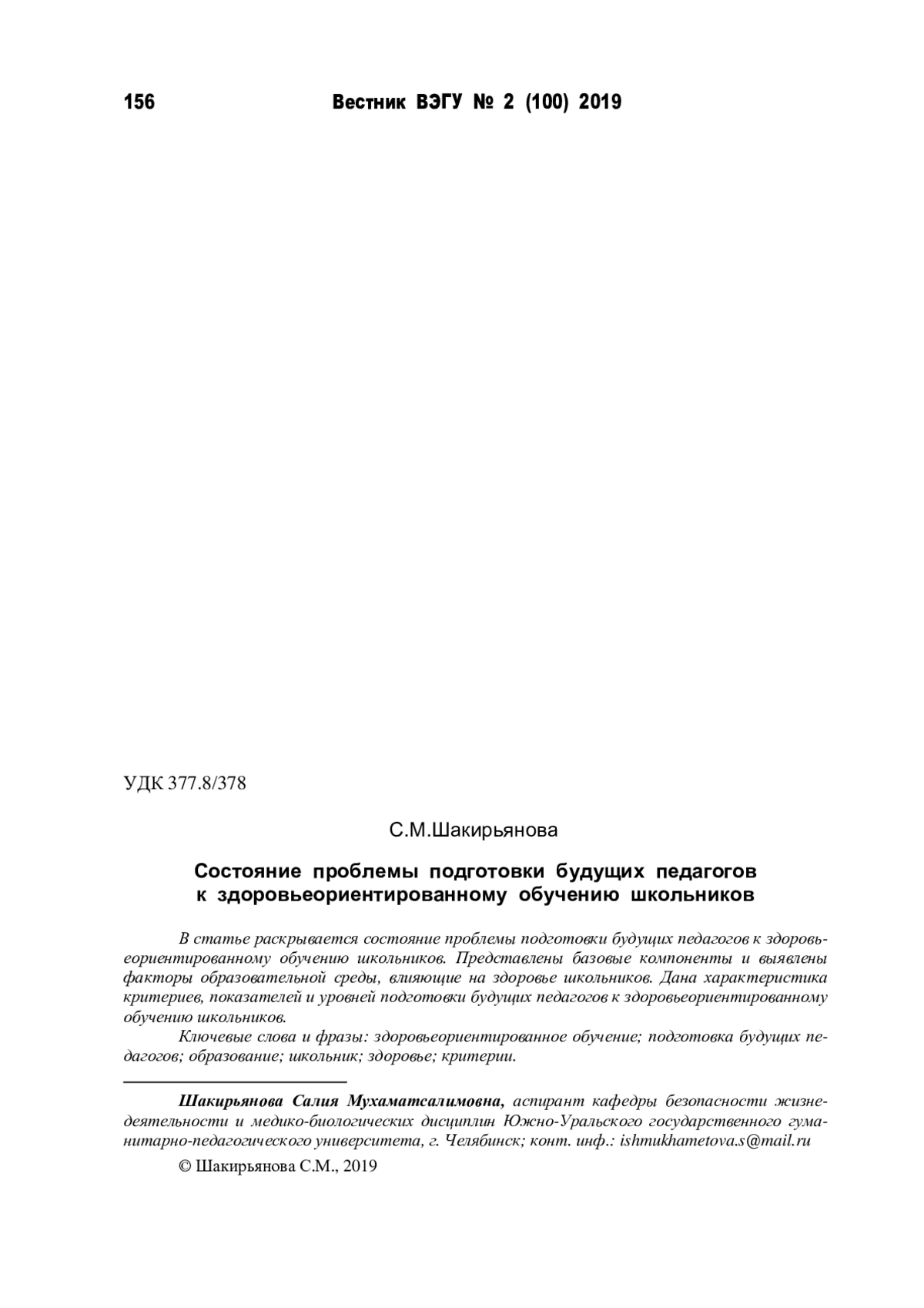 156 Вестник ВЭГУ № 2 (100) 2019

УДК 377.8/378

С.М.Шакирьянова

Состояние проблемы подготовки будущих педагогов к здоровьеориентированному обучению школьников

В статье раскрывается состояние проблемы подготовки будущих педагогов к здоровьеориентированному обучению школьников. Представлены базовые компоненты и выявлены факторы образовательной среды, влияющие на здоровье школьников. Дана характеристика критериев, показателей и уровней подготовки будущих педагогов к здоровьеориентированному обучению школьников.

Ключевые слова и фразы: здоровьеориентированное обучение; подготовка будущих педагогов; образование; школьник; здоровье; критерии.

Шакирьянова Салия Мухаматсалимовна, аспирант кафедры безопасности жизнедеятельности и медико-биологических дисциплин Южно-Уральского государственного гуманитарно-педагогического университета, г. Челябинск; конт. инф.: ishmukhametova.s@mail.ru

© Шакирьянова С.М., 2019